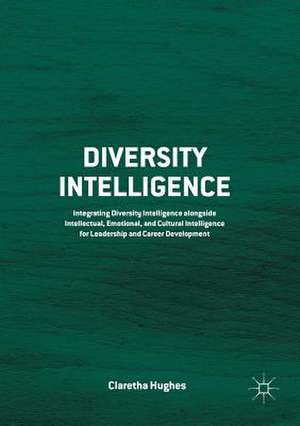 DIVERSITY INTELLIGENCE

Integrating Diversity Intelligence alongside Intellectual, Emotional, and Cultural Intelligence for Leadership and Career Development

Claretha Hughes